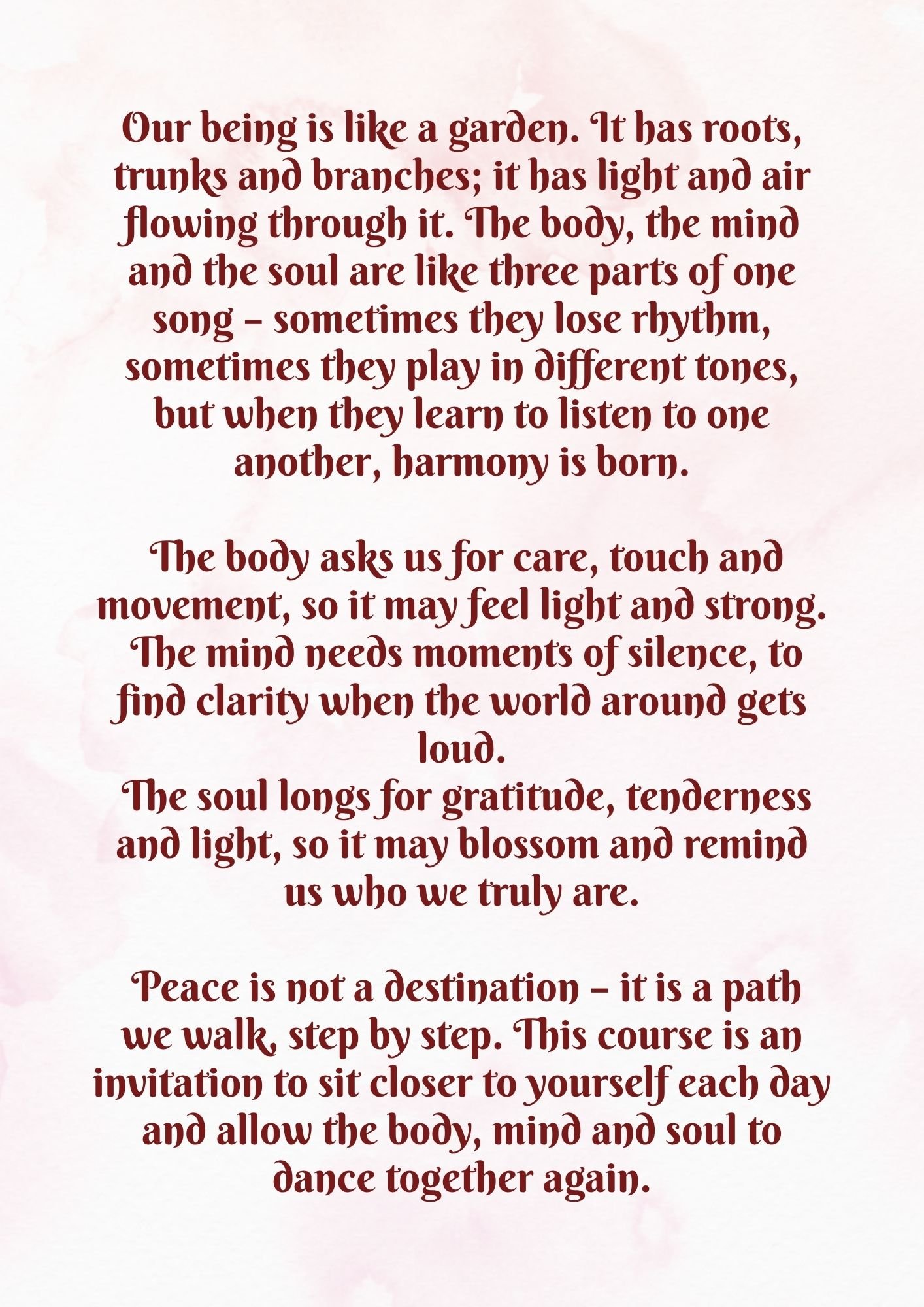 Our being is like a garden. It has roots, trunks and branches; it has light and air flowing through it. The body, the mind and the soul are like three parts of one song – sometimes they lose rhythm, sometimes they play in different tones, but when they learn to listen to one another, harmony is born.

The body asks us for care, touch and movement, so it may feel light and strong. The mind needs moments of silence, to find clarity when the world around gets loud.
The soul longs for gratitude, tenderness and light, so it may blossom and remind us who we truly are.

Peace is not a destination – it is a path we walk, step by step. This course is an invitation to sit closer to yourself each day and allow the body, mind and soul to dance together again.